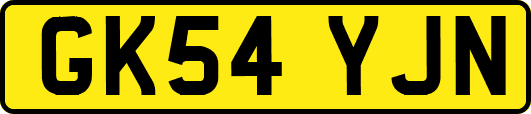 GK54 YJN